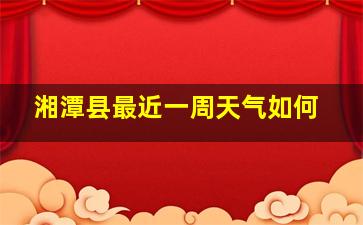 湘潭县最近一周天气如何